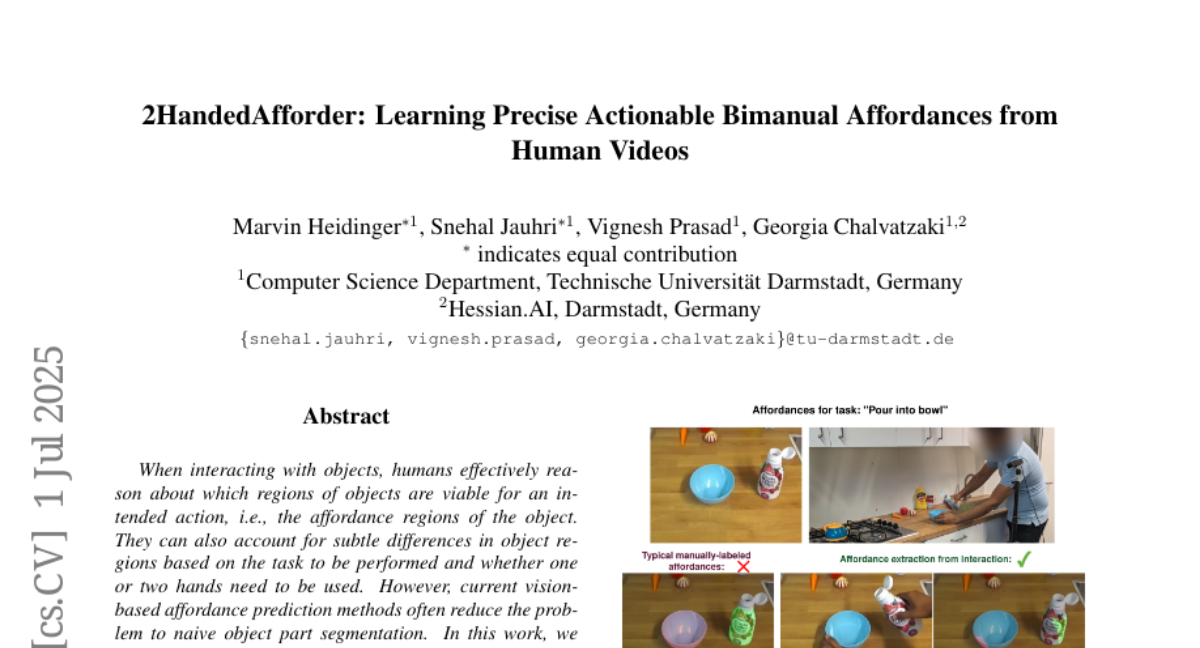 2HandedAfforder: Learning Precise Actionable Bimanual Affordances from Human Videos

Marvin Heidinger$^{*1}$, Snehal Jauhri$^{*1}$, Vignesh Prasad$^{1}$, Georgia Chalvatzaki$^{1,2}$
$^{*}$ indicates equal contribution
$^{1}$Computer Science Department, Technische Universität Darmstadt, Germany
$^{2}$Hessian.AI, Darmstadt, Germany
{snehal.jauhri, vignesh.prasad, georgia.chalvatzaki}@tu-darmstadt.de

Abstract

When interacting with objects, humans effectively reason about which regions of objects are viable for an intended action, i.e., the affordance regions of the object. They can also account for subtle differences in object regions based on the task to be performed and whether one or two hands need to be used. However, current vision-based affordance prediction methods often reduce the problem to naive object part segmentation. In this work, we

Affordances for task: "Pour into bowl"

Typical manually-labeled affordances: ✗

Affordance extraction from interaction: ✓

[cs.CV] 1 Jul 2025